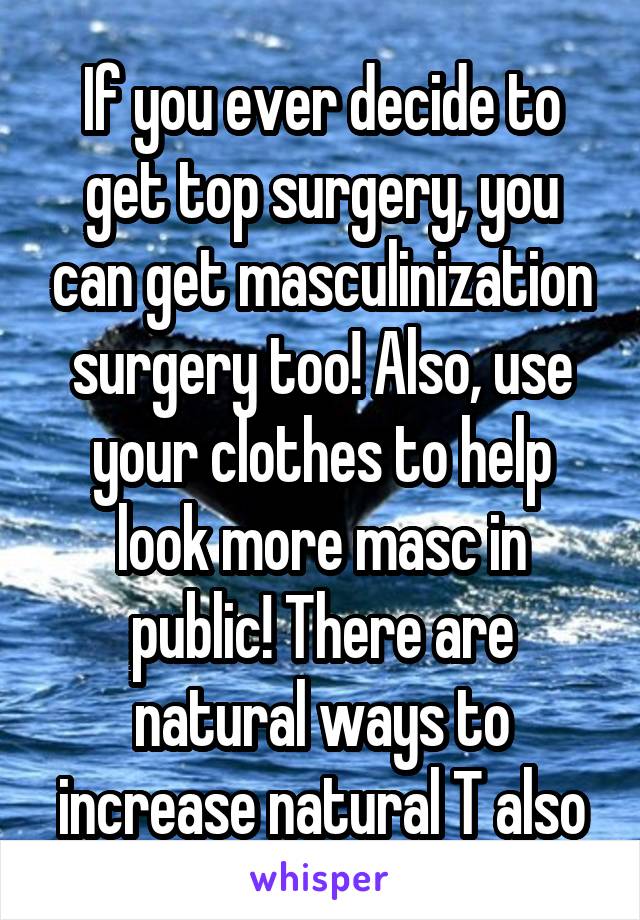 If you ever decide to get top surgery, you can get masculinization surgery too! Also, use your clothes to help look more masc in public! There are natural ways to increase natural T also

whisper